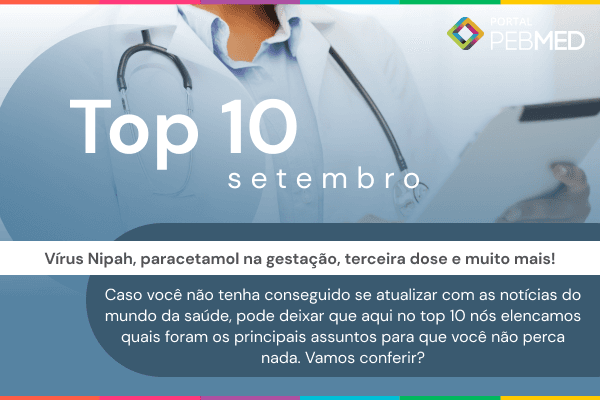 PORTAL PEBMED

Top 10
setembro

Vírus Nipah, paracetamol na gestação, terceira dose e muito mais!

Caso você não tenha conseguido se atualizar com as notícias do mundo da saúde, pode deixar que aqui no top 10 nós elencamos quais foram os principais assuntos para que você não perca nada. Vamos conferir?